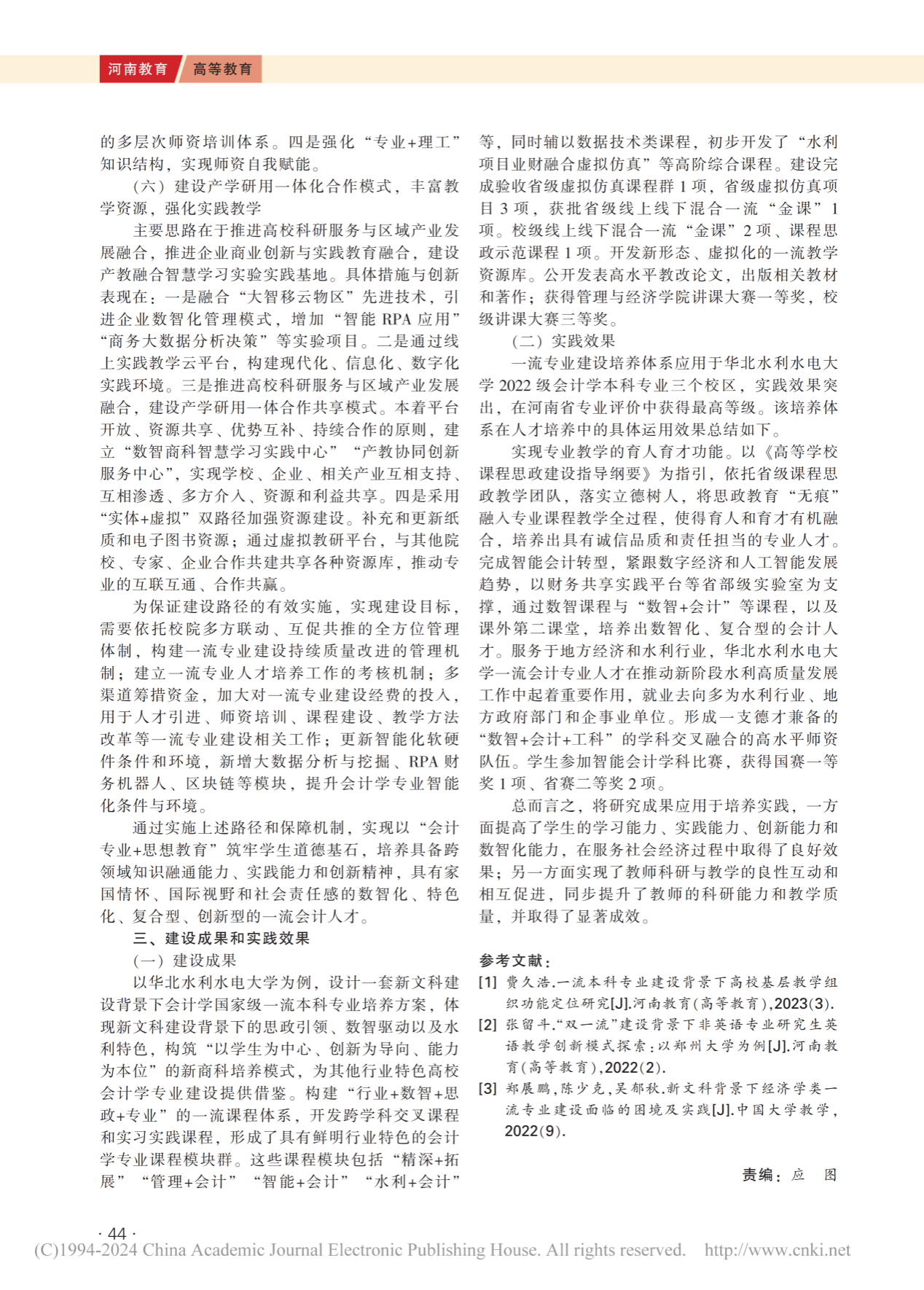 河南教育 高等教育

的多层次师资培训体系。四是强化“专业+理工”知识结构，实现师资自我赋能。

（六）建设产学研用一体化合作模式，丰富教学资源，强化实践教学

主要思路在于推进高校科研服务与区域产业发展融合，推进企业商业创新与实践教育融合，建设产教融合智慧学习实验实践基地。具体措施与创新表现在：一是融合“大智移云物区”先进技术，引进企业数智化管理模式，增加“智能 RPA 应用”“商务大数据分析决策”等实验项目。二是通过线上实践教学云平台，构建现代化、信息化、数字化实践环境。三是推进高校科研服务与区域产业发展融合，建设产学研用一体合作共享模式。本着平台开放、资源共享、优势互补、持续合作的原则，建立“数智商科智慧学习实践中心”“产教协同创新服务中心”，实现学校、企业、相关产业互相支持、互相渗透、多方介入、资源和利益共享。四是采用“实体+虚拟”双路径加强资源建设。补充和更新纸质和电子图书资源；通过虚拟教研平台，与其他院校、专家、企业合作共建共享各种资源库，推动专业的互联互通、合作共赢。

为保证建设路径的有效实施，实现建设目标，需要依托校院多方联动、互促共推的全方位管理体制，构建一流专业建设持续质量改进的管理机制；建立一流专业人才培养工作的考核机制；多渠道筹措资金，加大对一流专业建设经费的投入，用于人才引进、师资培训、课程建设、教学方法改革等一流专业建设相关工作；更新智能化软硬件条件和环境，新增大数据分析与挖掘、RPA 财务机器人、区块链等模块，提升会计学专业智能化条件与环境。

通过实施上述路径和保障机制，实现以“会计专业+思想教育”筑牢学生道德基石，培养具备跨领域知识融通能力、实践能力和创新精神，具有家国情怀、国际视野和社会责任感的数智化、特色化、复合型、创新型的一流会计人才。

三、建设成果和实践效果

（一）建设成果

以华北水利水电大学为例，设计一套新文科建设背景下会计学国家级一流本科专业培养方案，体现新文科建设背景下的思政引领、数智驱动以及水利特色，构筑“以学生为中心、创新为导向、能力为本位”的新商科培养模式，为其他行业特色高校会计学专业建设提供借鉴。构建“行业+数智+思政+专业”的一流课程体系，开发跨学科交叉课程和实习实践课程，形成了具有鲜明行业特色的会计学专业课程模块群。这些课程模块包括“精深+拓展”“管理+会计”“智能+会计”“水利+会计”等，同时辅以数据技术类课程，初步开发了“水利项目业财融合虚拟仿真”等高阶综合课程。建设完成验收省级虚拟仿真课程群 1 项，省级虚拟仿真项目 3 项，获批省级线上线下混合一流“金课”1 项。校级线上线下混合一流“金课”2 项、课程思政示范课程 1 项。开发新形态、虚拟化的一流教学资源库。公开发表高水平教改论文，出版相关教材和著作；获得管理与经济学院讲课大赛一等奖，校级讲课大赛三等奖。

（二）实践效果

一流专业建设培养体系应用于华北水利水电大学 2022 级会计学本科专业三个校区，实践效果突出，在河南省专业评价中获得最高等级。该培养体系在人才培养中的具体运用效果总结如下。

实现专业教学的育人育才功能。以《高等学校课程思政建设指导纲要》为指引，依托省级课程思政教学团队，落实立德树人，将思政教育“无痕”融入专业课程教学全过程，使得育人和育才有机融合，培养出具有诚信品质和责任担当的专业人才。完成智能会计转型，紧跟数字经济和人工智能发展趋势，以财务共享实践平台等省部级实验室为支撑，通过数智课程与“数智+会计”等课程，以及课外第二课堂，培养出数智化、复合型的会计人才。服务于地方经济和水利行业，华北水利水电大学一流会计专业人才在推动新阶段水利高质量发展工作中起着重要作用，就业去向多为水利行业、地方政府部门和企事业单位。形成一支德才兼备的“数智+会计+工科”的学科交叉融合的高水平师资队伍。学生参加智能会计学科比赛，获得国赛一等奖 1 项、省赛二等奖 2 项。

总而言之，将研究成果应用于培养实践，一方面提高了学生的学习能力、实践能力、创新能力和数智化能力，在服务社会经济过程中取得了良好效果；另一方面实现了教师科研与教学的良性互动和相互促进，同步提升了教师的科研能力和教学质量，并取得了显著成效。

参考文献：

[1] 费久浩.一流本科专业建设背景下高校基层教学组织功能定位研究[J].河南教育(高等教育),2023(3).

[2] 张留斗.“双一流”建设背景下非英语专业研究生英语教学创新模式探索：以郑州大学为例[J].河南教育(高等教育),2022(2).

[3] 郑展鹏,陈少克,吴郁秋.新文科背景下经济学类一流专业建设面临的困境及实践[J].中国大学教学,2022(9).

责编：应 图

· 44 ·

(C)1994-2024 China Academic Journal Electronic Publishing House. All rights reserved. http://www.cnki.net